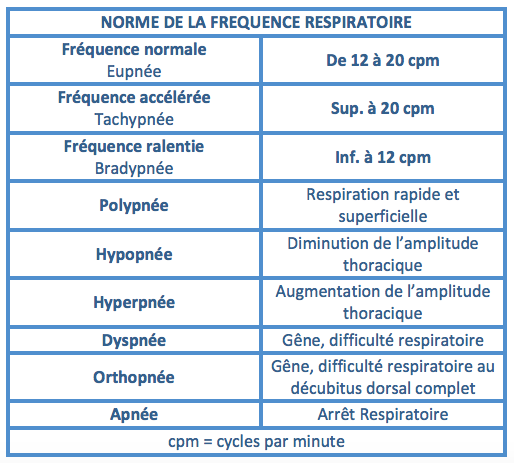 | NORME DE LA FREQUENCE RESPIRATOIRE | |
|---|---|
| Fréquence normale Eupnée | De 12 à 20 cpm |
| Fréquence accélérée Tachypnée | Sup. à 20 cpm |
| Fréquence ralentie Bradypnée | Inf. à 12 cpm |
| Polypnée | Respiration rapide et superficielle |
| Hypopnée | Diminution de l'amplitude thoracique |
| Hyperpnée | Augmentation de l'amplitude thoracique |
| Dyspnée | Gêne, difficulté respiratoire |
| Orthopnée | Gêne, difficulté respiratoire au décubitus dorsal complet |
| Apnée | Arrêt Respiratoire |
| cpm = cycles par minute | |